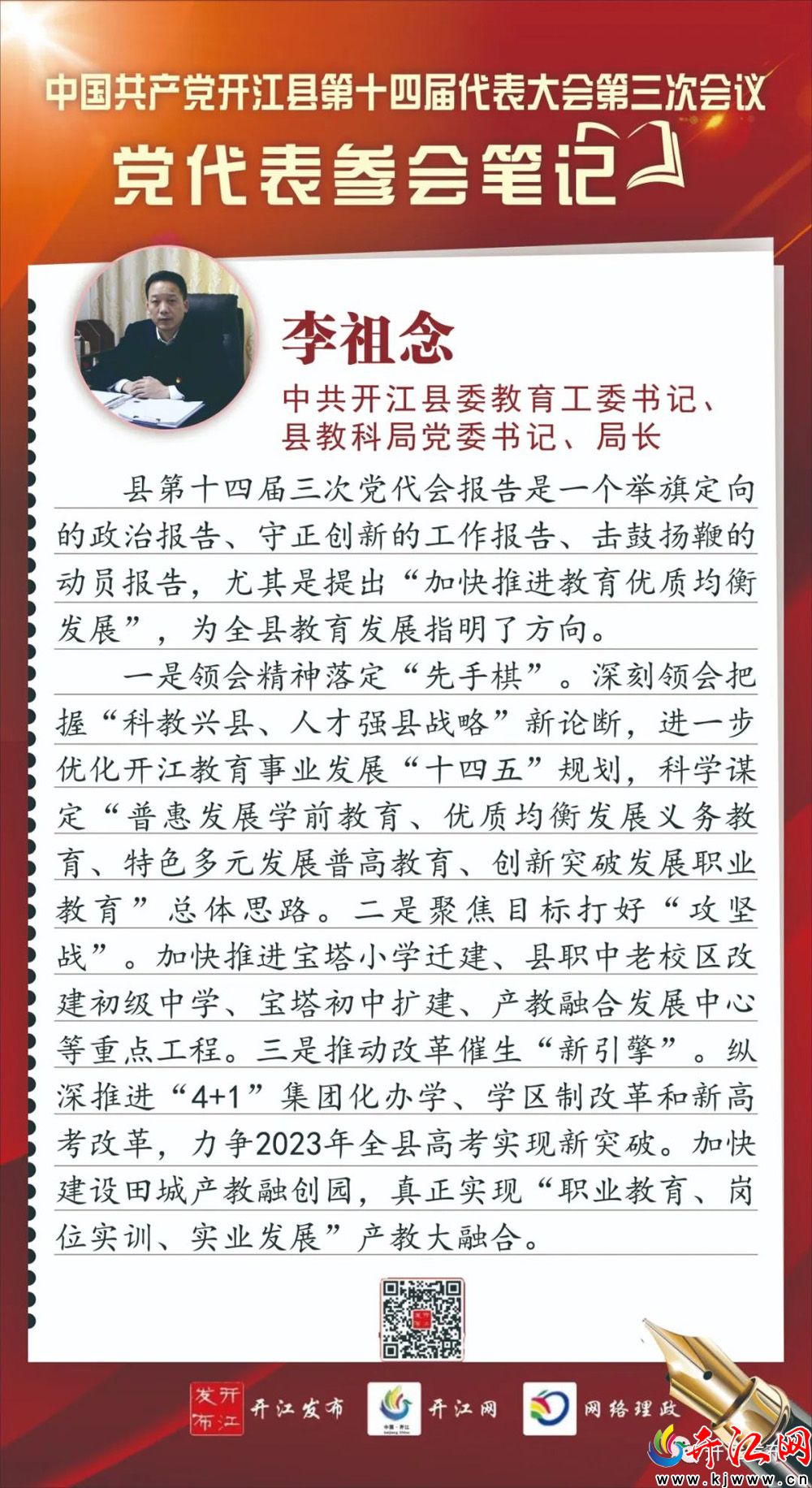 中国共产党开江县第十四届代表大会第三次会议

党代表参会笔记

李祖念

中共开江县委教育工委书记、
县教科局党委书记、局长

县第十四届三次党代会报告是一个举旗定向的政治报告、守正创新的工作报告、击鼓扬鞭的动员报告，尤其是提出“加快推进教育优质均衡发展”，为全县教育发展指明了方向。

一是领会精神落定“先手棋”。深刻领会把握“科教兴县、人才强县战略”新论断，进一步优化开江教育事业发展“十四五”规划，科学谋定“普惠发展学前教育、优质均衡发展义务教育、特色多元发展普高教育、创新突破发展职业教育”总体思路。二是聚焦目标打好“攻坚战”。加快推进宝塔小学迁建、县职中老校区改建初级中学、宝塔初中扩建、产教融合发展中心等重点工程。三是推动改革催生“新引擎”。纵深推进“4+1”集团化办学、学区制改革和新高考改革，力争2023年全县高考实现新突破。加快建设田城产教融创园，真正实现“职业教育、岗位实训、实业发展”产教大融合。

开江发布 开江发布 开江网 网络理政

开江网
www.kjwww.cn